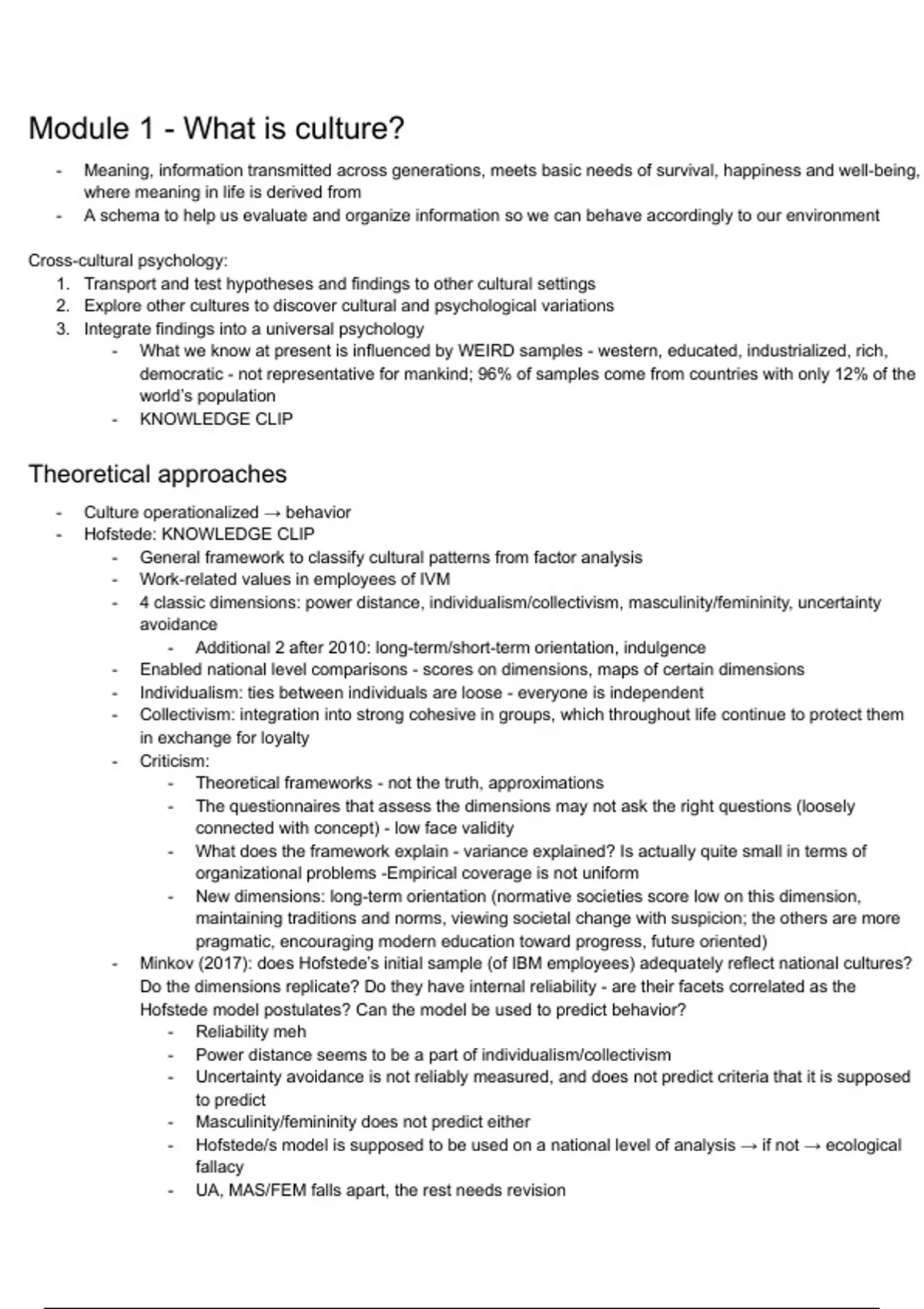 Module 1 - What is culture?

- Meaning, information transmitted across generations, meets basic needs of survival, happiness and well-being, where meaning in life is derived from
- A schema to help us evaluate and organize information so we can behave accordingly to our environment

Cross-cultural psychology:
1. Transport and test hypotheses and findings to other cultural settings
2. Explore other cultures to discover cultural and psychological variations
3. Integrate findings into a universal psychology
 - What we know at present is influenced by WEIRD samples - western, educated, industrialized, rich, democratic - not representative for mankind; 96% of samples come from countries with only 12% of the world's population
 - KNOWLEDGE CLIP

Theoretical approaches

- Culture operationalized → behavior
- Hofstede: KNOWLEDGE CLIP
 - General framework to classify cultural patterns from factor analysis
 - Work-related values in employees of IVM
 - 4 classic dimensions: power distance, individualism/collectivism, masculinity/femininity, uncertainty avoidance
 - Additional 2 after 2010: long-term/short-term orientation, indulgence
 - Enabled national level comparisons - scores on dimensions, maps of certain dimensions
 - Individualism: ties between individuals are loose - everyone is independent
 - Collectivism: integration into strong cohesive in groups, which throughout life continue to protect them in exchange for loyalty
 - Criticism:
 - Theoretical frameworks - not the truth, approximations
 - The questionnaires that assess the dimensions may not ask the right questions (loosely connected with concept) - low face validity
 - What does the framework explain - variance explained? Is actually quite small in terms of organizational problems -Empirical coverage is not uniform
 - New dimensions: long-term orientation (normative societies score low on this dimension, maintaining traditions and norms, viewing societal change with suspicion; the others are more pragmatic, encouraging modern education toward progress, future oriented)
 - Minkov (2017): does Hofstede's initial sample (of IBM employees) adequately reflect national cultures? Do the dimensions replicate? Do they have internal reliability - are their facets correlated as the Hofstede model postulates? Can the model be used to predict behavior?
 - Reliability meh
 - Power distance seems to be a part of individualism/collectivism
 - Uncertainty avoidance is not reliably measured, and does not predict criteria that it is supposed to predict
 - Masculinity/femininity does not predict either
 - Hofstede/s model is supposed to be used on a national level of analysis → if not → ecological fallacy
 - UA, MAS/FEM falls apart, the rest needs revision